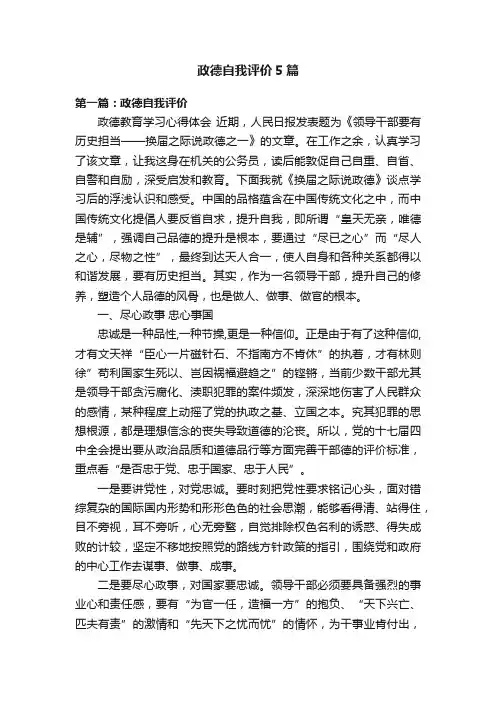 政德自我评价 5 篇

第一篇：政德自我评价

政德教育学习心得体会 近期，人民日报发表题为《领导干部要有历史担当——换届之际说政德之一》的文章。在工作之余，认真学习了该文章，让我这身在机关的公务员，读后能敦促自己自重、自省、自警和自励，深受启发和教育。下面我就《换届之际说政德》谈点学习后的浮浅认识和感受。中国的品格蕴含在中国传统文化之中，而中国传统文化提倡人要反省自求，提升自我，即所谓“皇天无亲，唯德是辅”，强调自己品德的提升是根本，要通过“尽已之心”而“尽人之心，尽物之性”，最终到达天人合一，使人自身和各种关系都得以和谐发展，要有历史担当。其实，作为一名领导干部，提升自己的修养，塑造个人品德的风骨，也是做人、做事、做官的根本。

一、尽心政事 忠心事国

忠诚是一种品性,一种节操,更是一种信仰。正是由于有了这种信仰,才有文天祥“臣心一片磁针石、不指南方不肯休”的执着，才有林则徐”苟利国家生死以、岂因祸福避趋之”的铿锵，当前少数干部尤其是领导干部贪污腐化、渎职犯罪的案件频发，深深地伤害了人民群众的感情，某种程度上动摇了党的执政之基、立国之本。究其犯罪的思想根源，都是理想信念的丧失导致道德的沦丧。所以，党的十七届四中全会提出要从政治品质和道德品行等方面完善干部德的评价标准，重点看“是否忠于党、忠于国家、忠于人民”。

一是要讲党性，对党忠诚。要时刻把党性要求铭记心头，面对错综复杂的国际国内形势和形形色色的社会思潮，能够看得清、站得住，目不旁视，耳不旁听，心无旁骛，自觉排除权色名利的诱惑、得失成败的计较，坚定不移地按照党的路线方针政策的指引，围绕党和政府的中心工作去谋事、做事、成事。

二是要尽心政事，对国家要忠诚。领导干部必须要具备强烈的事业心和责任感，要有“为官一任，造福一方”的抱负、“天下兴亡、匹夫有责”的激情和“先天下之忧而忧”的情怀，为干事业肯付出，